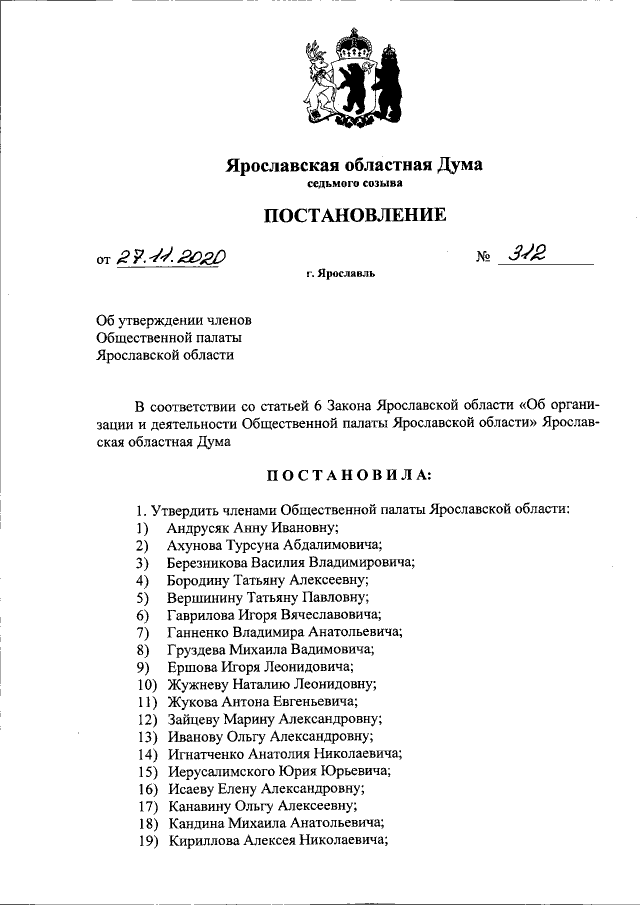 Ярославская областная Дума
седьмого созыва

ПОСТАНОВЛЕНИЕ

от 27.11.2020 № 312

г. Ярославль

Об утверждении членов
Общественной палаты
Ярославской области

В соответствии со статьей 6 Закона Ярославской области «Об организации и деятельности Общественной палаты Ярославской области» Ярославская областная Дума

ПОСТАНОВИЛА:

1. Утвердить членами Общественной палаты Ярославской области:
1) Андрусяк Анну Ивановну;
2) Ахунова Турсуна Абдалимовича;
3) Березникова Василия Владимировича;
4) Бородину Татьяну Алексеевну;
5) Вершинину Татьяну Павловну;
6) Гаврилова Игоря Вячеславовича;
7) Ганненко Владимира Анатольевича;
8) Груздева Михаила Вадимовича;
9) Ершова Игоря Леонидовича;
10) Жужневу Наталию Леонидовну;
11) Жукова Антона Евгеньевича;
12) Зайцеву Марину Александровну;
13) Иванову Ольгу Александровну;
14) Игнатченко Анатолия Николаевича;
15) Иерусалимского Юрия Юрьевича;
16) Исаеву Елену Александровну;
17) Канавину Ольгу Алексеевну;
18) Кандина Михаила Анатольевича;
19) Кириллова Алексея Николаевича;